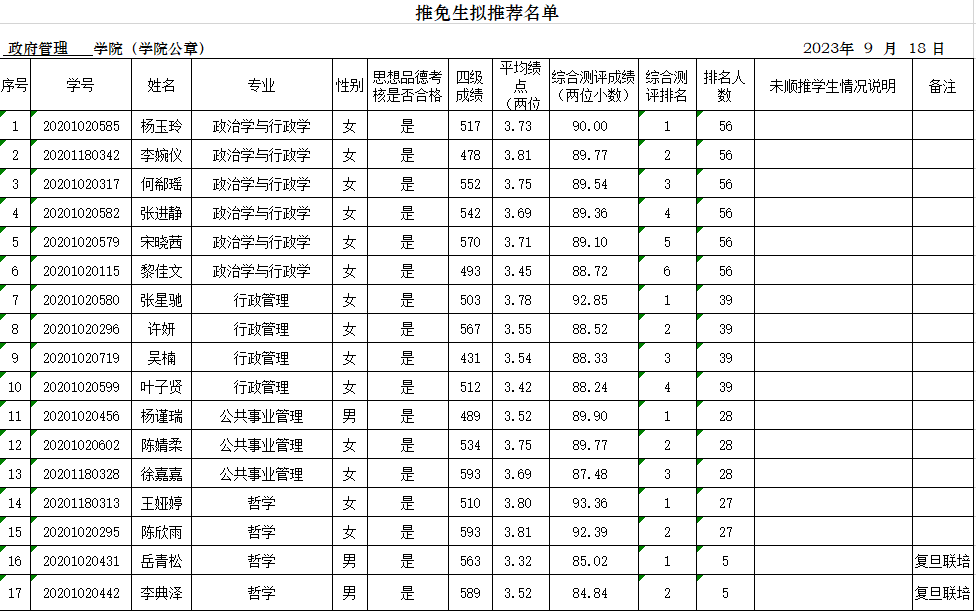 推免生拟推荐名单

政府管理 学院（学院公章） 2023年 9 月 18 日

| 序号 | 学号 | 姓名 | 专业 | 性别 | 思想品德考核是否合格 | 四级成绩 | 平均绩点（两位 | 综合测评成绩（两位小数） | 综合测评排名 | 排名人数 | 未顺推学生情况说明 | 备注 |
|---|---|---|---|---|---|---|---|---|---|---|---|---|
| 1 | 20201020585 | 杨玉玲 | 政治学与行政学 | 女 | 是 | 517 | 3.73 | 90.00 | 1 | 56 | | |
| 2 | 20201180342 | 李婉仪 | 政治学与行政学 | 女 | 是 | 478 | 3.81 | 89.77 | 2 | 56 | | |
| 3 | 20201020317 | 何郁瑶 | 政治学与行政学 | 女 | 是 | 552 | 3.75 | 89.54 | 3 | 56 | | |
| 4 | 20201020582 | 张进静 | 政治学与行政学 | 女 | 是 | 542 | 3.69 | 89.36 | 4 | 56 | | |
| 5 | 20201020579 | 宋晓茜 | 政治学与行政学 | 女 | 是 | 570 | 3.71 | 89.10 | 5 | 56 | | |
| 6 | 20201020115 | 黎佳文 | 政治学与行政学 | 女 | 是 | 493 | 3.45 | 88.72 | 6 | 56 | | |
| 7 | 20201020580 | 张星驰 | 行政管理 | 女 | 是 | 503 | 3.78 | 92.85 | 1 | 39 | | |
| 8 | 20201020296 | 许妍 | 行政管理 | 女 | 是 | 567 | 3.55 | 88.52 | 2 | 39 | | |
| 9 | 20201020719 | 吴楠 | 行政管理 | 女 | 是 | 431 | 3.54 | 88.33 | 3 | 39 | | |
| 10 | 20201020599 | 叶子贤 | 行政管理 | 女 | 是 | 512 | 3.42 | 88.24 | 4 | 39 | | |
| 11 | 20201020456 | 杨谨瑞 | 公共事业管理 | 男 | 是 | 489 | 3.52 | 89.90 | 1 | 28 | | |
| 12 | 20201020602 | 陈婧柔 | 公共事业管理 | 女 | 是 | 534 | 3.75 | 89.77 | 2 | 28 | | |
| 13 | 20201180328 | 徐嘉嘉 | 公共事业管理 | 女 | 是 | 593 | 3.69 | 87.48 | 3 | 28 | | |
| 14 | 20201180313 | 王娅婷 | 哲学 | 女 | 是 | 510 | 3.80 | 93.36 | 1 | 27 | | |
| 15 | 20201020295 | 陈欣雨 | 哲学 | 女 | 是 | 593 | 3.81 | 92.39 | 2 | 27 | | |
| 16 | 20201020431 | 岳青松 | 哲学 | 男 | 是 | 563 | 3.32 | 85.02 | 1 | 5 | | 复旦联培 |
| 17 | 20201020442 | 李典泽 | 哲学 | 男 | 是 | 589 | 3.52 | 84.84 | 2 | 5 | | 复旦联培 |